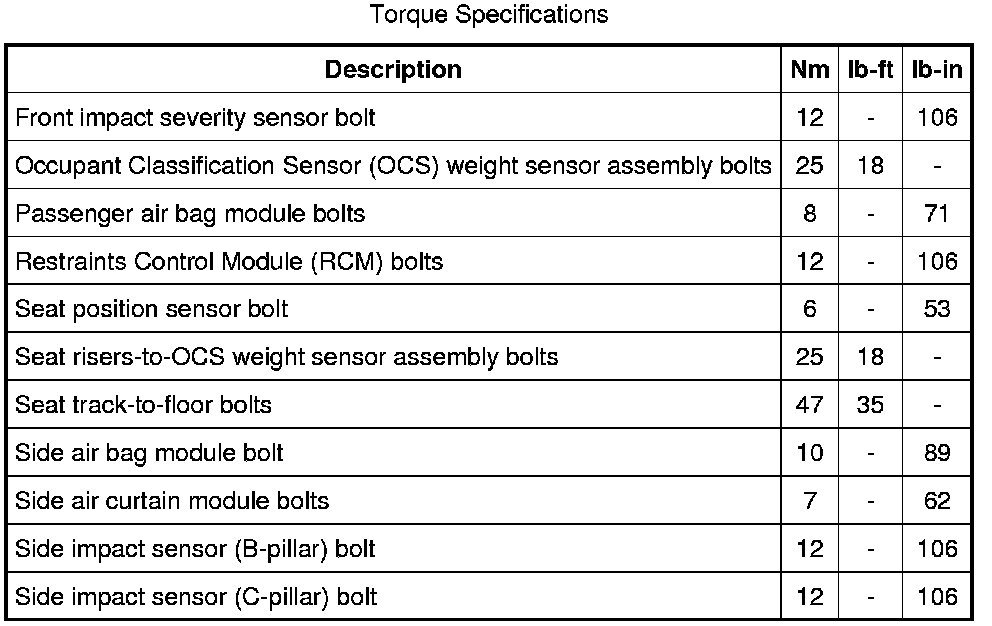 Torque Specifications

| Description | Nm | lb-ft | lb-in |
|---|---|---|---|
| Front impact severity sensor bolt | 12 | - | 106 |
| Occupant Classification Sensor (OCS) weight sensor assembly bolts | 25 | 18 | - |
| Passenger air bag module bolts | 8 | - | 71 |
| Restraints Control Module (RCM) bolts | 12 | - | 106 |
| Seat position sensor bolt | 6 | - | 53 |
| Seat risers-to-OCS weight sensor assembly bolts | 25 | 18 | - |
| Seat track-to-floor bolts | 47 | 35 | - |
| Side air bag module bolt | 10 | - | 89 |
| Side air curtain module bolts | 7 | - | 62 |
| Side impact sensor (B-pillar) bolt | 12 | - | 106 |
| Side impact sensor (C-pillar) bolt | 12 | - | 106 |